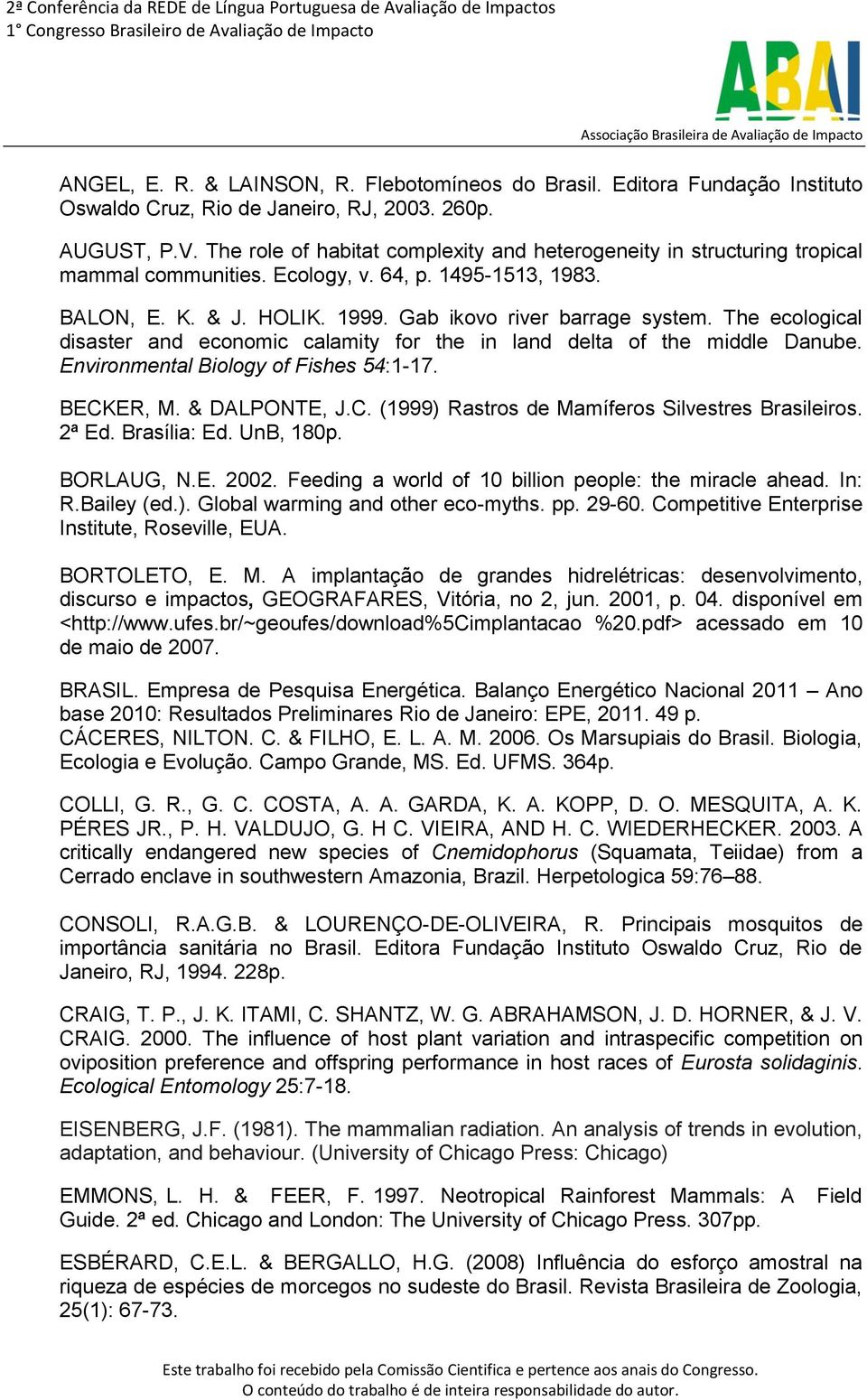 2ª Conferência da REDE de Língua Portuguesa de Avaliação de Impactos
1° Congresso Brasileiro de Avaliação de Impacto

ABAI
Associação Brasileira de Avaliação de Impacto

ANGEL, E. R. & LAINSON, R. Flebotomíneos do Brasil. Editora Fundação Instituto Oswaldo Cruz, Rio de Janeiro, RJ, 2003. 260p.

AUGUST, P.V. The role of habitat complexity and heterogeneity in structuring tropical mammal communities. Ecology, v. 64, p. 1495-1513, 1983.

BALON, E. K. & J. HOLIK. 1999. Gab ikovo river barrage system. The ecological disaster and economic calamity for the in land delta of the middle Danube. Environmental Biology of Fishes 54:1-17.

BECKER, M. & DALPONTE, J.C. (1999) Rastros de Mamíferos Silvestres Brasileiros. 2ª Ed. Brasília: Ed. UnB, 180p.

BORLAUG, N.E. 2002. Feeding a world of 10 billion people: the miracle ahead. In: R.Bailey (ed.). Global warming and other eco-myths. pp. 29-60. Competitive Enterprise Institute, Roseville, EUA.

BORTOLETO, E. M. A implantação de grandes hidrelétricas: desenvolvimento, discurso e impactos, GEOGRAFARES, Vitória, no 2, jun. 2001, p. 04. disponível em <http://www.ufes.br/~geoufes/download%5Cimplantacao %20.pdf> acessado em 10 de maio de 2007.

BRASIL. Empresa de Pesquisa Energética. Balanço Energético Nacional 2011 – Ano base 2010: Resultados Preliminares Rio de Janeiro: EPE, 2011. 49 p.
CÁCERES, NILTON. C. & FILHO, E. L. A. M. 2006. Os Marsupiais do Brasil. Biologia, Ecologia e Evolução. Campo Grande, MS. Ed. UFMS. 364p.

COLLI, G. R., G. C. COSTA, A. A. GARDA, K. A. KOPP, D. O. MESQUITA, A. K. PÉRES JR., P. H. VALDUJO, G. H C. VIEIRA, AND H. C. WIEDERHECKER. 2003. A critically endangered new species of Cnemidophorus (Squamata, Teiidae) from a Cerrado enclave in southwestern Amazonia, Brazil. Herpetologica 59:76–88.

CONSOLI, R.A.G.B. & LOURENÇO-DE-OLIVEIRA, R. Principais mosquitos de importância sanitária no Brasil. Editora Fundação Instituto Oswaldo Cruz, Rio de Janeiro, RJ, 1994. 228p.

CRAIG, T. P., J. K. ITAMI, C. SHANTZ, W. G. ABRAHAMSON, J. D. HORNER, & J. V. CRAIG. 2000. The influence of host plant variation and intraspecific competition on oviposition preference and offspring performance in host races of Eurosta solidaginis. Ecological Entomology 25:7-18.

EISENBERG, J.F. (1981). The mammalian radiation. An analysis of trends in evolution, adaptation, and behaviour. (University of Chicago Press: Chicago)

EMMONS, L. H. & FEER, F. 1997. Neotropical Rainforest Mammals: A Field Guide. 2ª ed. Chicago and London: The University of Chicago Press. 307pp.

ESBÉRARD, C.E.L. & BERGALLO, H.G. (2008) Influência do esforço amostral na riqueza de espécies de morcegos no sudeste do Brasil. Revista Brasileira de Zoologia, 25(1): 67-73.

Este trabalho foi recebido pela Comissão Cientifica e pertence aos anais do Congresso.
O conteúdo do trabalho é de inteira responsabilidade do autor.